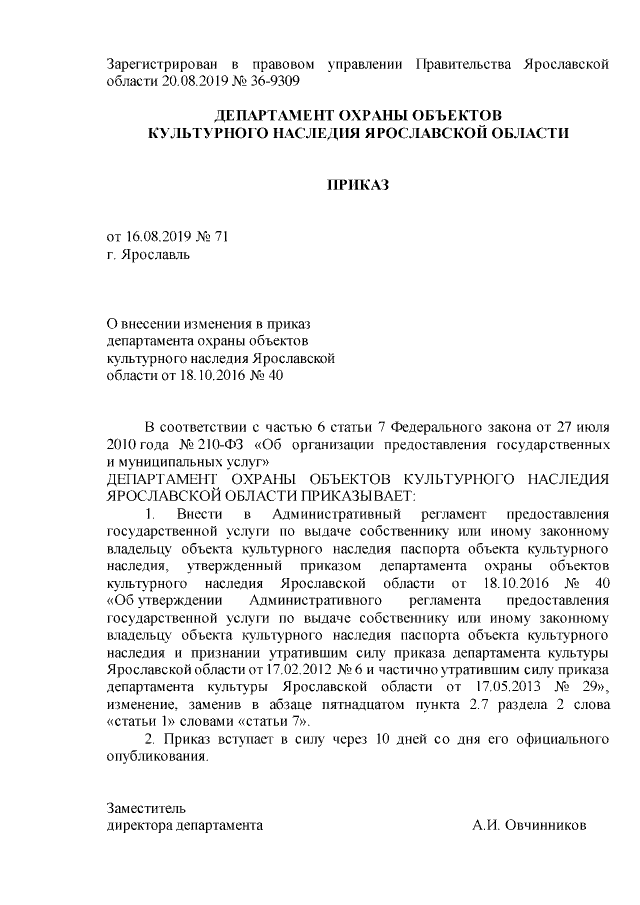 Зарегистрирован в правовом управлении Правительства Ярославской области 20.08.2019 № 36-9309

ДЕПАРТАМЕНТ ОХРАНЫ ОБЪЕКТОВ
КУЛЬТУРНОГО НАСЛЕДИЯ ЯРОСЛАВСКОЙ ОБЛАСТИ

ПРИКАЗ

от 16.08.2019 № 71
г. Ярославль

О внесении изменения в приказ департамента охраны объектов культурного наследия Ярославской области от 18.10.2016 № 40

В соответствии с частью 6 статьи 7 Федерального закона от 27 июля 2010 года № 210-ФЗ «Об организации предоставления государственных и муниципальных услуг»
ДЕПАРТАМЕНТ ОХРАНЫ ОБЪЕКТОВ КУЛЬТУРНОГО НАСЛЕДИЯ ЯРОСЛАВСКОЙ ОБЛАСТИ ПРИКАЗЫВАЕТ:
1. Внести в Административный регламент предоставления государственной услуги по выдаче собственнику или иному законному владельцу объекта культурного наследия паспорта объекта культурного наследия, утвержденный приказом департамента охраны объектов культурного наследия Ярославской области от 18.10.2016 № 40 «Об утверждении Административного регламента предоставления государственной услуги по выдаче собственнику или иному законному владельцу объекта культурного наследия паспорта объекта культурного наследия и признании утратившим силу приказа департамента культуры Ярославской области от 17.02.2012 № 6 и частично утратившим силу приказа департамента культуры Ярославской области от 17.05.2013 № 29», изменение, заменив в абзаце пятнадцатом пункта 2.7 раздела 2 слова «статьи 1» словами «статьи 7».
2. Приказ вступает в силу через 10 дней со дня его официального опубликования.

Заместитель
директора департамента А.И. Овчинников